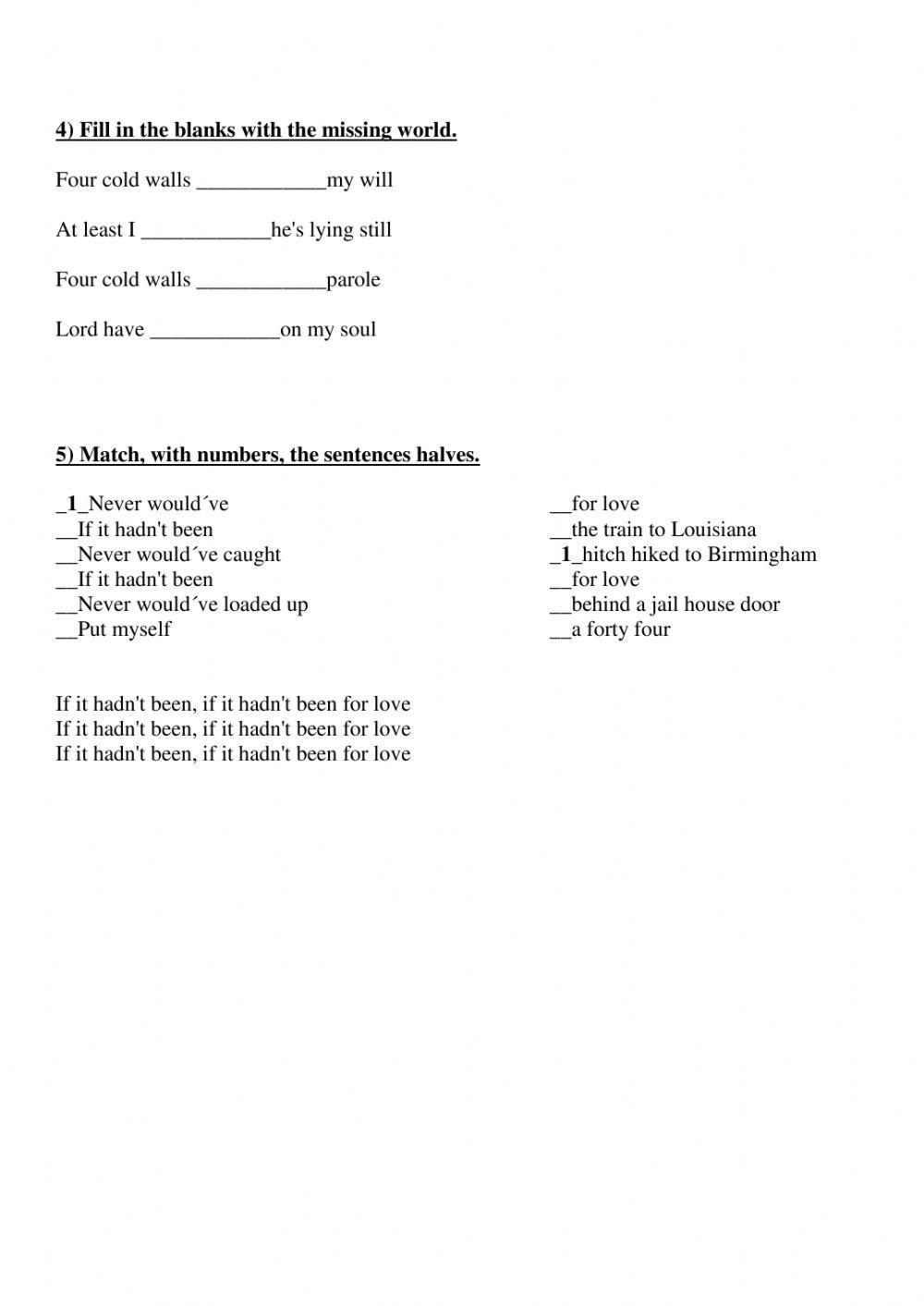 4) Fill in the blanks with the missing world.

Four cold walls ____________my will

At least I ____________he's lying still

Four cold walls ____________parole

Lord have ____________on my soul

5) Match, with numbers, the sentences halves.

_1_Never would´ve
__If it hadn't been
__Never would´ve caught
__If it hadn't been
__Never would´ve loaded up
__Put myself

__for love
__the train to Louisiana
_1_hitch hiked to Birmingham
__for love
__behind a jail house door
__a forty four

If it hadn't been, if it hadn't been for love
If it hadn't been, if it hadn't been for love
If it hadn't been, if it hadn't been for love